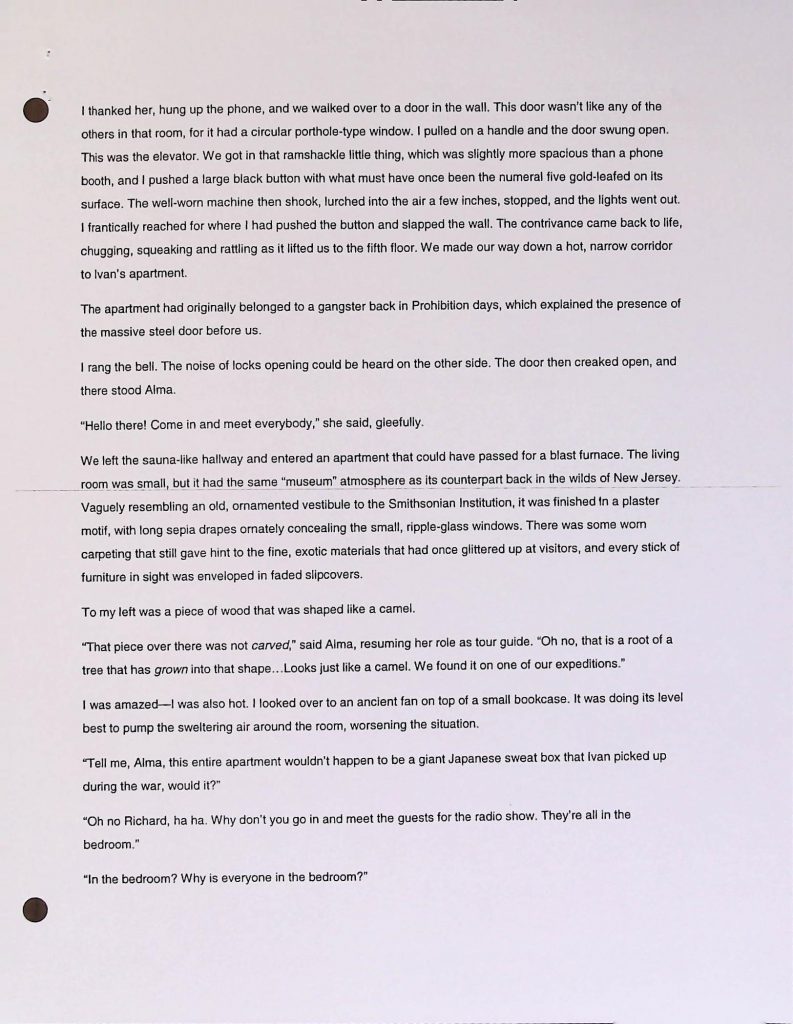 I thanked her, hung up the phone, and we walked over to a door in the wall. This door wasn't like any of the others in that room, for it had a circular porthole-type window. I pulled on a handle and the door swung open. This was the elevator. We got in that ramshackle little thing, which was slightly more spacious than a phone booth, and I pushed a large black button with what must have once been the numeral five gold-leafed on its surface. The well-worn machine then shook, lurched into the air a few inches, stopped, and the lights went out. I frantically reached for where I had pushed the button and slapped the wall. The contrivance came back to life, chugging, squeaking and rattling as it lifted us to the fifth floor. We made our way down a hot, narrow corridor to Ivan's apartment.

The apartment had originally belonged to a gangster back in Prohibition days, which explained the presence of the massive steel door before us.

I rang the bell. The noise of locks opening could be heard on the other side. The door then creaked open, and there stood Alma.

"Hello there! Come in and meet everybody," she said, gleefully.

We left the sauna-like hallway and entered an apartment that could have passed for a blast furnace. The living room was small, but it had the same "museum" atmosphere as its counterpart back in the wilds of New Jersey. Vaguely resembling an old, ornamented vestibule to the Smithsonian Institution, it was finished in a plaster motif, with long sepia drapes ornately concealing the small, ripple-glass windows. There was some worn carpeting that still gave hint to the fine, exotic materials that had once glittered up at visitors, and every stick of furniture in sight was enveloped in faded slipcovers.

To my left was a piece of wood that was shaped like a camel.

"That piece over there was not carved," said Alma, resuming her role as tour guide. "Oh no, that is a root of a tree that has grown into that shape…Looks just like a camel. We found it on one of our expeditions."

I was amazed—I was also hot. I looked over to an ancient fan on top of a small bookcase. It was doing its level best to pump the sweltering air around the room, worsening the situation.

"Tell me, Alma, this entire apartment wouldn't happen to be a giant Japanese sweat box that Ivan picked up during the war, would it?"

"Oh no Richard, ha ha. Why don't you go in and meet the guests for the radio show. They're all in the bedroom."

"In the bedroom? Why is everyone in the bedroom?"